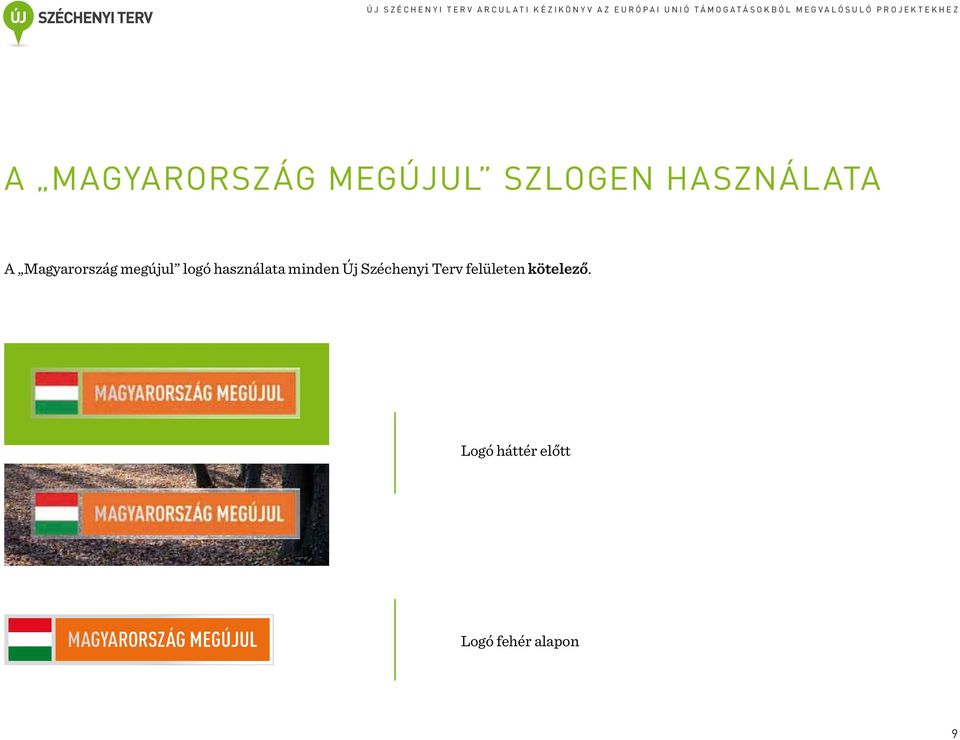 ÚJ SZÉCHENYI TERV

ÚJ SZÉCHENYI TERV ARCULATI KÉZIKÖNYV AZ EURÓPAI UNIÓ TÁMOGATÁSOKBÓL MEGVALÓSULÓ PROJEKTEKHEZ

A „MAGYARORSZÁG MEGÚJUL” SZLOGEN HASZNÁLATA

A „Magyarország megújul” logó használata minden Új Széchenyi Terv felületen kötelező.

MAGYARORSZÁG MEGÚJUL

MAGYARORSZÁG MEGÚJUL

Logó háttér előtt

MAGYARORSZÁG MEGÚJUL

Logó fehér alapon

9